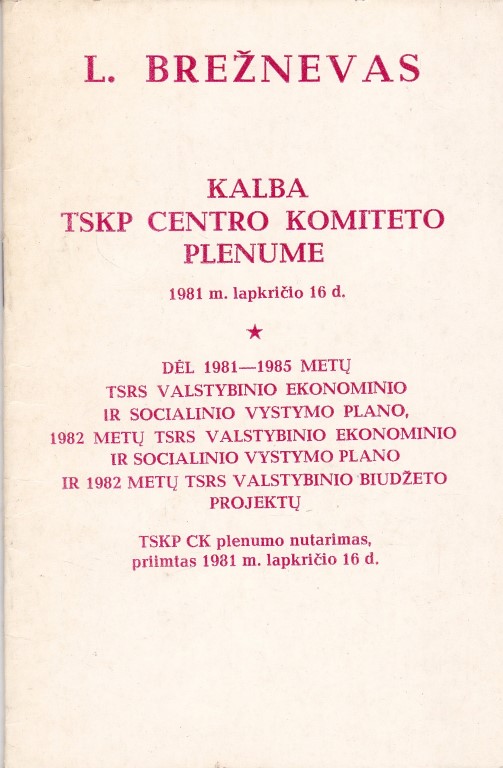 L. BREŽNEVAS

KALBA
TSKP CENTRO KOMITETO
PLENUME

1981 m. lapkričio 16 d.

★

DĖL 1981—1985 METŲ
TSRS VALSTYBINIO EKONOMINIO
IR SOCIALINIO VYSTYMO PLANO,
1982 METŲ TSRS VALSTYBINIO EKONOMINIO
IR SOCIALINIO VYSTYMO PLANO
IR 1982 METŲ TSRS VALSTYBINIO BIUDŽETO
PROJEKTŲ

TSKP CK plenumo nutarimas,
priimtas 1981 m. lapkričio 16 d.